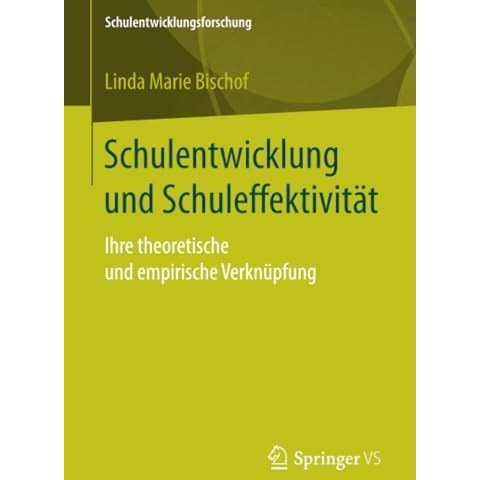 Schulentwicklungsforschung

Linda Marie Bischof

Schulentwicklung und Schuleffektivität

Ihre theoretische und empirische Verknüpfung

Springer VS